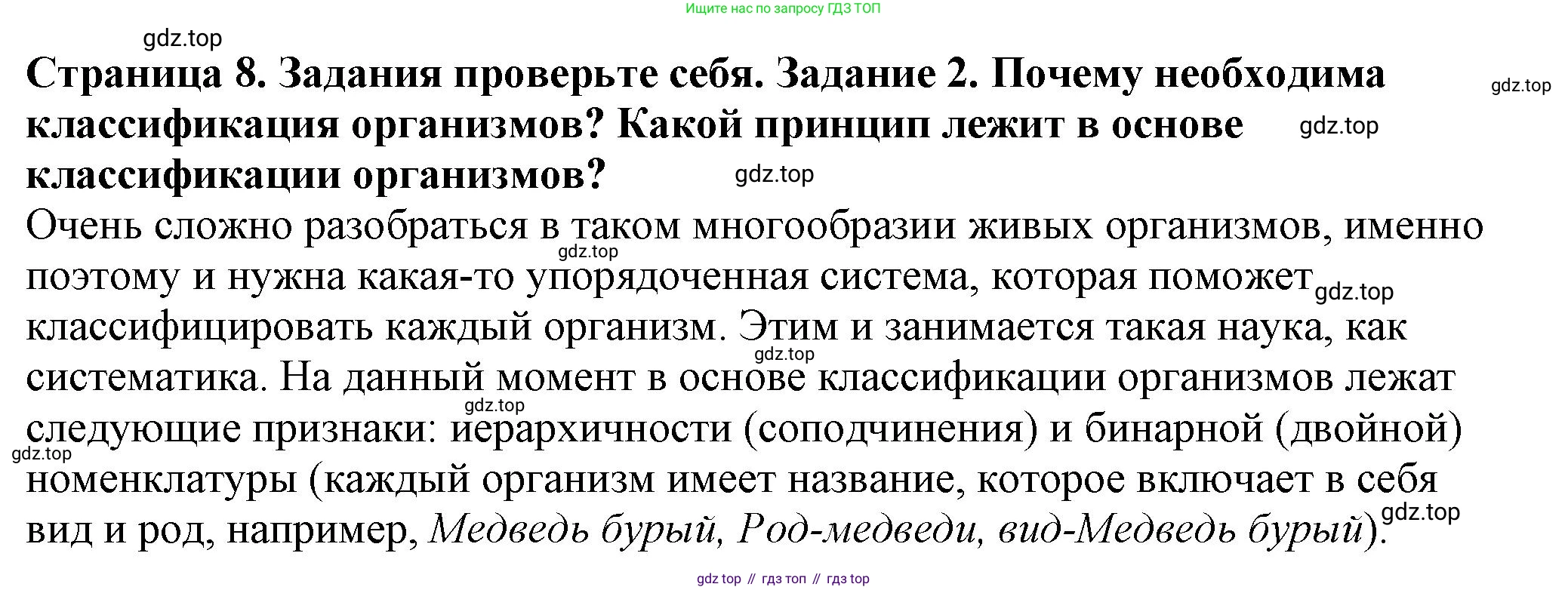 Ищите нас по запросу ГДЗ ТОП

Страница 8. Задания проверьте себя. Задание 2. Почему необходима классификация организмов? Какой принцип лежит в основе классификации организмов?

Очень сложно разобраться в таком многообразии живых организмов, именно поэтому и нужна какая-то упорядоченная система, которая поможет классифицировать каждый организм. Этим и занимается такая наука, как систематика. На данный момент в основе классификации организмов лежат следующие признаки: иерархичности (соподчинения) и бинарной (двойной) номенклатуры (каждый организм имеет название, которое включает в себя вид и род, например, Медведь бурый, Род-медведи, вид-Медведь бурый).

gdz top // гдз топ // гдз top

gdz.top